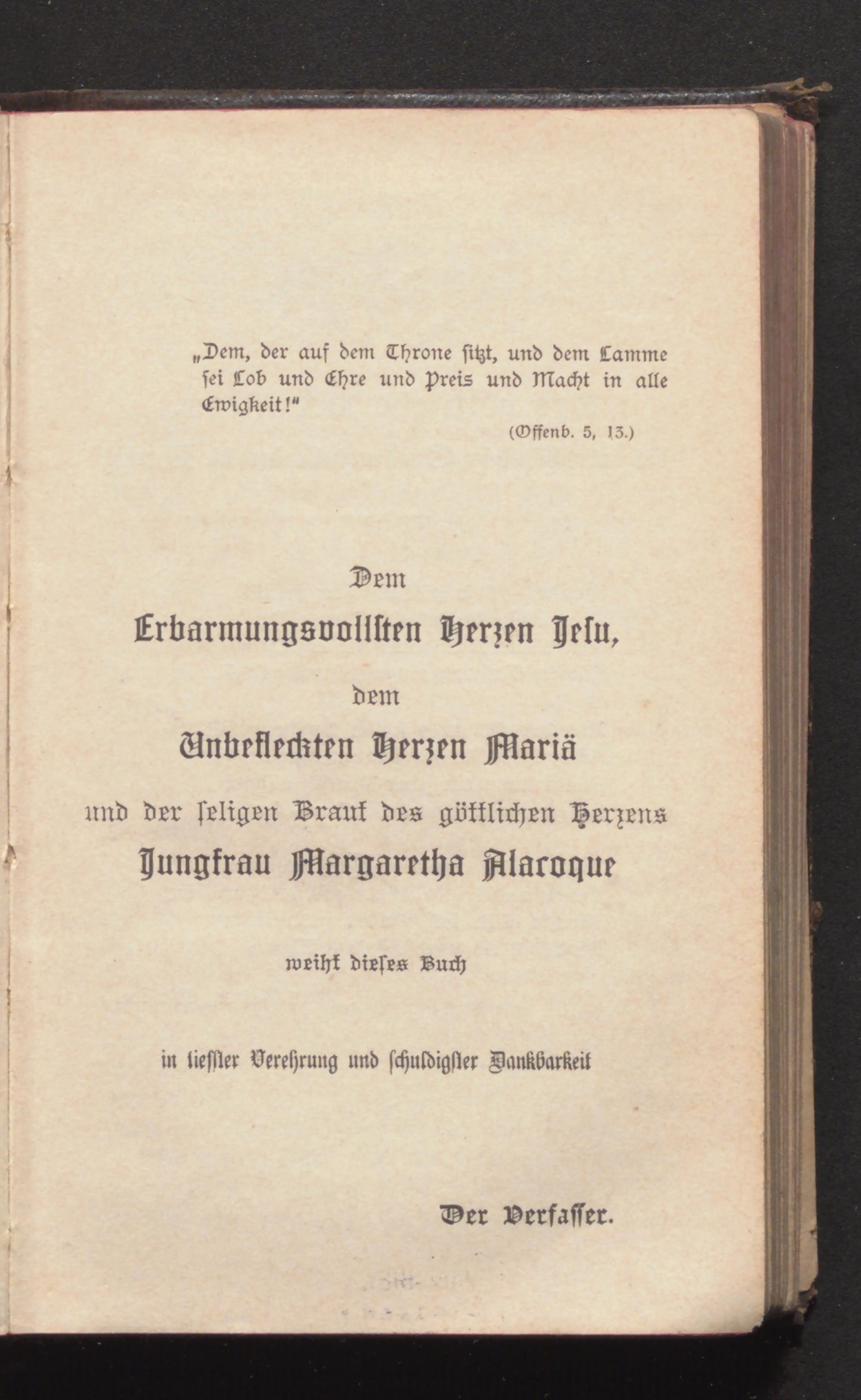 „Dem, der auf dem Throne sitzt, und dem Lamme sei Lob und Ehre und Preis und Macht in alle Ewigkeit!"

(Offenb. 5, 13.)

Dem

Erbarmungsvollsten Herzen Jesu,

dem

Unbefleckten Herzen Mariä

und der seligen Braut des göttlichen Herzens

Jungfrau Margaretha Alacoque

weiht dieses Buch

in tiefster Verehrung und schuldigster Dankbarkeit

Der Verfasser.